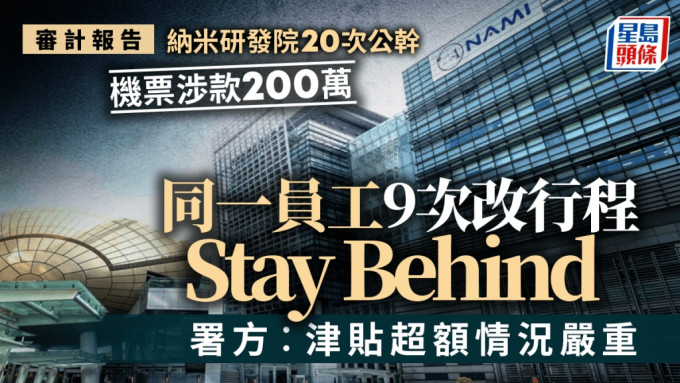 審計報告 納米研發院20次公幹

機票涉款200萬

NAMI

星島頭條

同一員工9次改行程

Stay Behind

署方：津貼超額情況嚴重